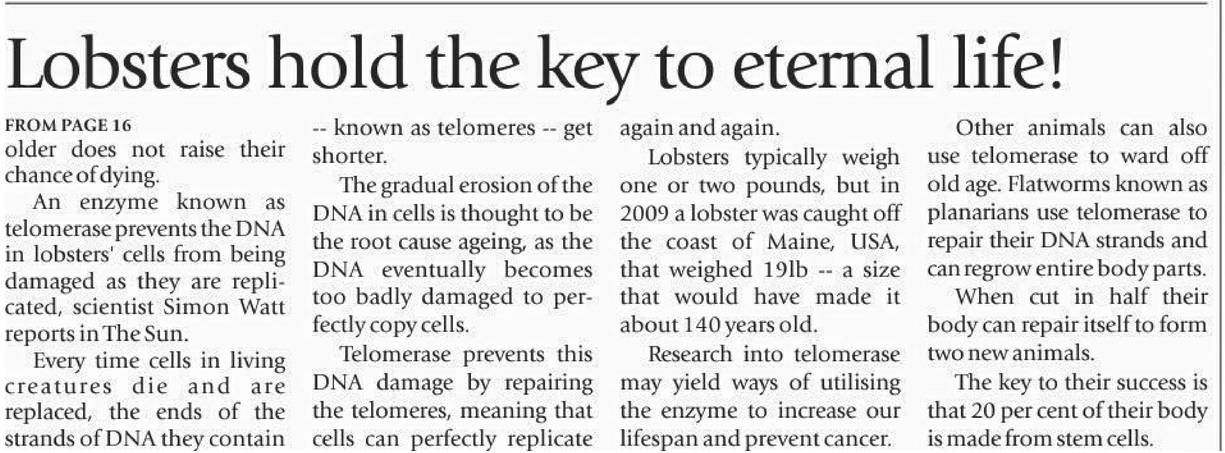 Lobsters hold the key to eternal life!

FROM PAGE 16
older does not raise their chance of dying.

An enzyme known as telomerase prevents the DNA in lobsters' cells from being damaged as they are replicated, scientist Simon Watt reports in The Sun.

Every time cells in living creatures die and are replaced, the ends of the strands of DNA they contain -- known as telomeres -- get shorter.

The gradual erosion of the DNA in cells is thought to be the root cause ageing, as the DNA eventually becomes too badly damaged to perfectly copy cells.

Telomerase prevents this DNA damage by repairing the telomeres, meaning that cells can perfectly replicate again and again.

Lobsters typically weigh one or two pounds, but in 2009 a lobster was caught off the coast of Maine, USA, that weighed 19lb -- a size that would have made it about 140 years old.

Research into telomerase may yield ways of utilising the enzyme to increase our lifespan and prevent cancer.

Other animals can also use telomerase to ward off old age. Flatworms known as planarians use telomerase to repair their DNA strands and can regrow entire body parts.

When cut in half their body can repair itself to form two new animals.

The key to their success is that 20 per cent of their body is made from stem cells.